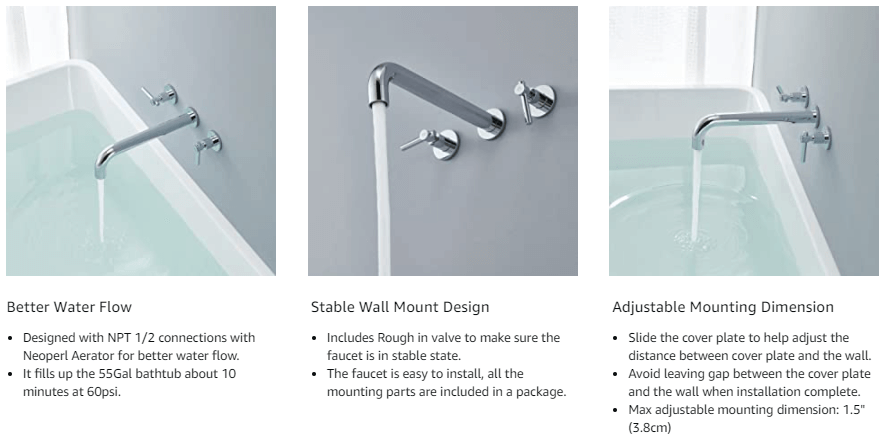 Better Water Flow

• Designed with NPT 1/2 connections with Neoperl Aerator for better water flow.
• It fills up the 55Gal bathtub about 10 minutes at 60psi.

Stable Wall Mount Design

• Includes Rough in valve to make sure the faucet is in stable state.
• The faucet is easy to install, all the mounting parts are included in a package.

Adjustable Mounting Dimension

• Slide the cover plate to help adjust the distance between cover plate and the wall.
• Avoid leaving gap between the cover plate and the wall when installation complete.
• Max adjustable mounting dimension: 1.5" (3.8cm)